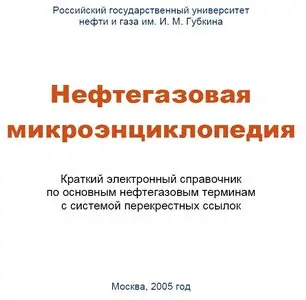 Российский государственный университет нефти и газа им. И. М. Губкина

Нефтегазовая микроэнциклопедия

Краткий электронный справочник по основным нефтегазовым терминам с системой перекрестных ссылок

Москва, 2005 год